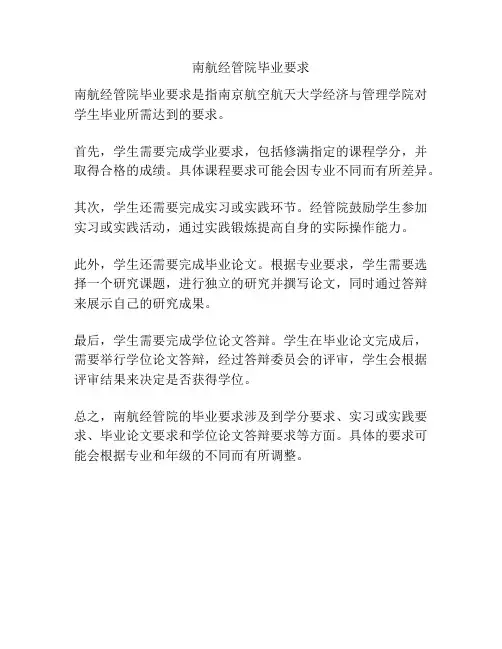 南航经管院毕业要求

南航经管院毕业要求是指南京航空航天大学经济与管理学院对学生毕业所需达到的要求。

首先，学生需要完成学业要求，包括修满指定的课程学分，并取得合格的成绩。具体课程要求可能会因专业不同而有所差异。

其次，学生还需要完成实习或实践环节。经管院鼓励学生参加实习或实践活动，通过实践锻炼提高自身的实际操作能力。

此外，学生还需要完成毕业论文。根据专业要求，学生需要选择一个研究课题，进行独立的研究并撰写论文，同时通过答辩来展示自己的研究成果。

最后，学生需要完成学位论文答辩。学生在毕业论文完成后，需要举行学位论文答辩，经过答辩委员会的评审，学生会根据评审结果来决定是否获得学位。

总之，南航经管院的毕业要求涉及到学分要求、实习或实践要求、毕业论文要求和学位论文答辩要求等方面。具体的要求可能会根据专业和年级的不同而有所调整。